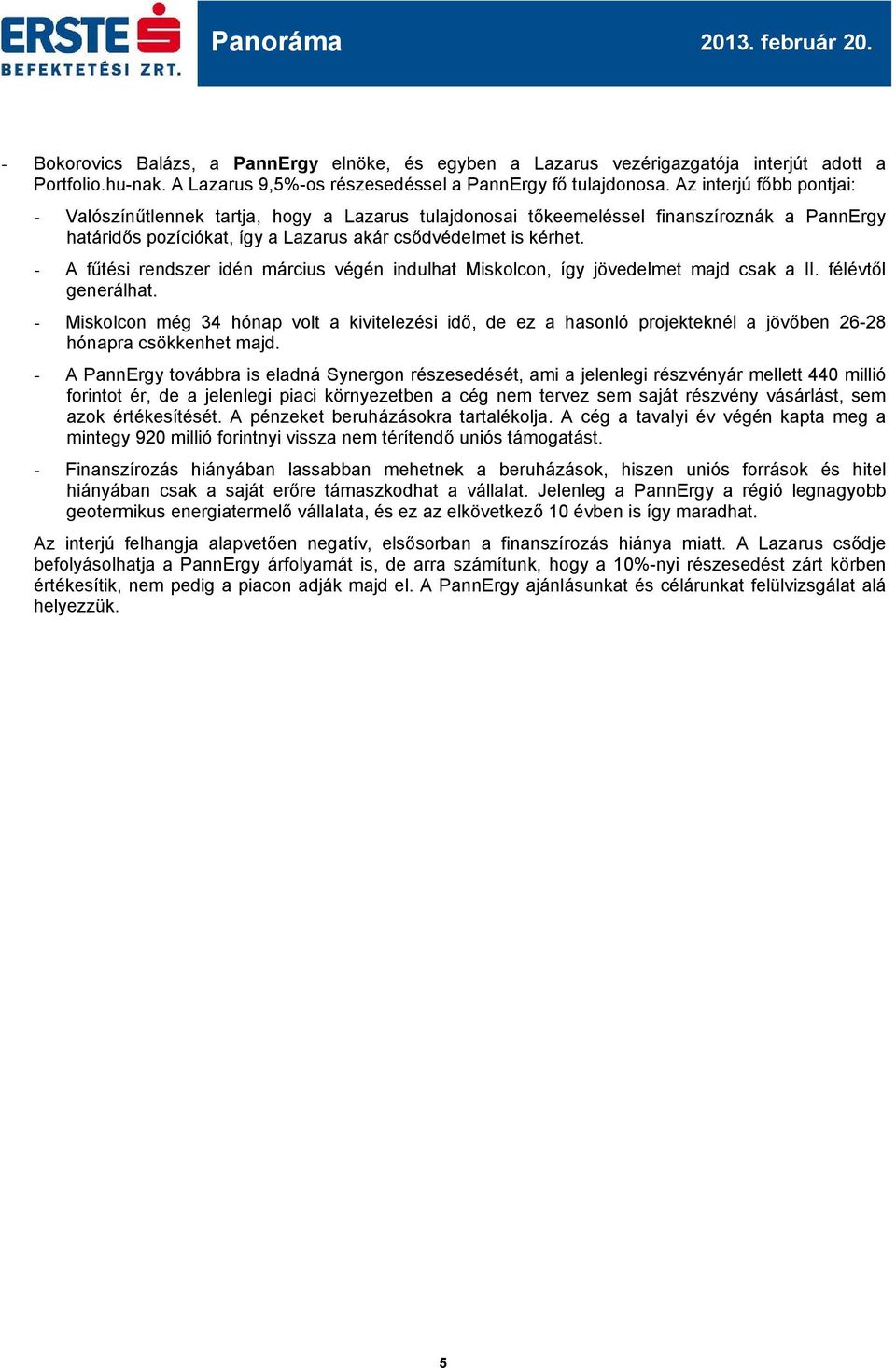 ERSTE
BEFEKTETÉSI ZRT.

Panoráma

2013. február 20.

- Bokorovics Balázs, a PannErgy elnöke, és egyben a Lazarus vezérigazgatója interjút adott a Portfolio.hu-nak. A Lazarus 9,5%-os részesedéssel a PannErgy fő tulajdonosa. Az interjú főbb pontjai:

- Valószínűtlennek tartja, hogy a Lazarus tulajdonosai tőkeemeléssel finanszíroznák a PannErgy határidős pozíciókat, így a Lazarus akár csődvédelmet is kérhet.

- A fűtési rendszer idén március végén indulhat Miskolcon, így jövedelmet majd csak a II. félévtől generálhat.

- Miskolcon még 34 hónap volt a kivitelezési idő, de ez a hasonló projekteknél a jövőben 26-28 hónapra csökkenhet majd.

- A PannErgy továbbra is eladná Synergon részesedését, ami a jelenlegi részvényár mellett 440 millió forintot ér, de a jelenlegi piaci környezetben a cég nem tervez sem saját részvény vásárlást, sem azok értékesítését. A pénzeket beruházásokra tartalékolja. A cég a tavalyi év végén kapta meg a mintegy 920 millió forintnyi vissza nem térítendő uniós támogatást.

- Finanszírozás hiányában lassabban mehetnek a beruházások, hiszen uniós források és hitel hiányában csak a saját erőre támaszkodhat a vállalat. Jelenleg a PannErgy a régió legnagyobb geotermikus energiatermelő vállalata, és ez az elkövetkező 10 évben is így maradhat.

Az interjú felhangja alapvetően negatív, elsősorban a finanszírozás hiánya miatt. A Lazarus csődje befolyásolhatja a PannErgy árfolyamát is, de arra számítunk, hogy a 10%-nyi részesedést zárt körben értékesítik, nem pedig a piacon adják majd el. A PannErgy ajánlásunkat és célárunkat felülvizsgálat alá helyezzük.

5